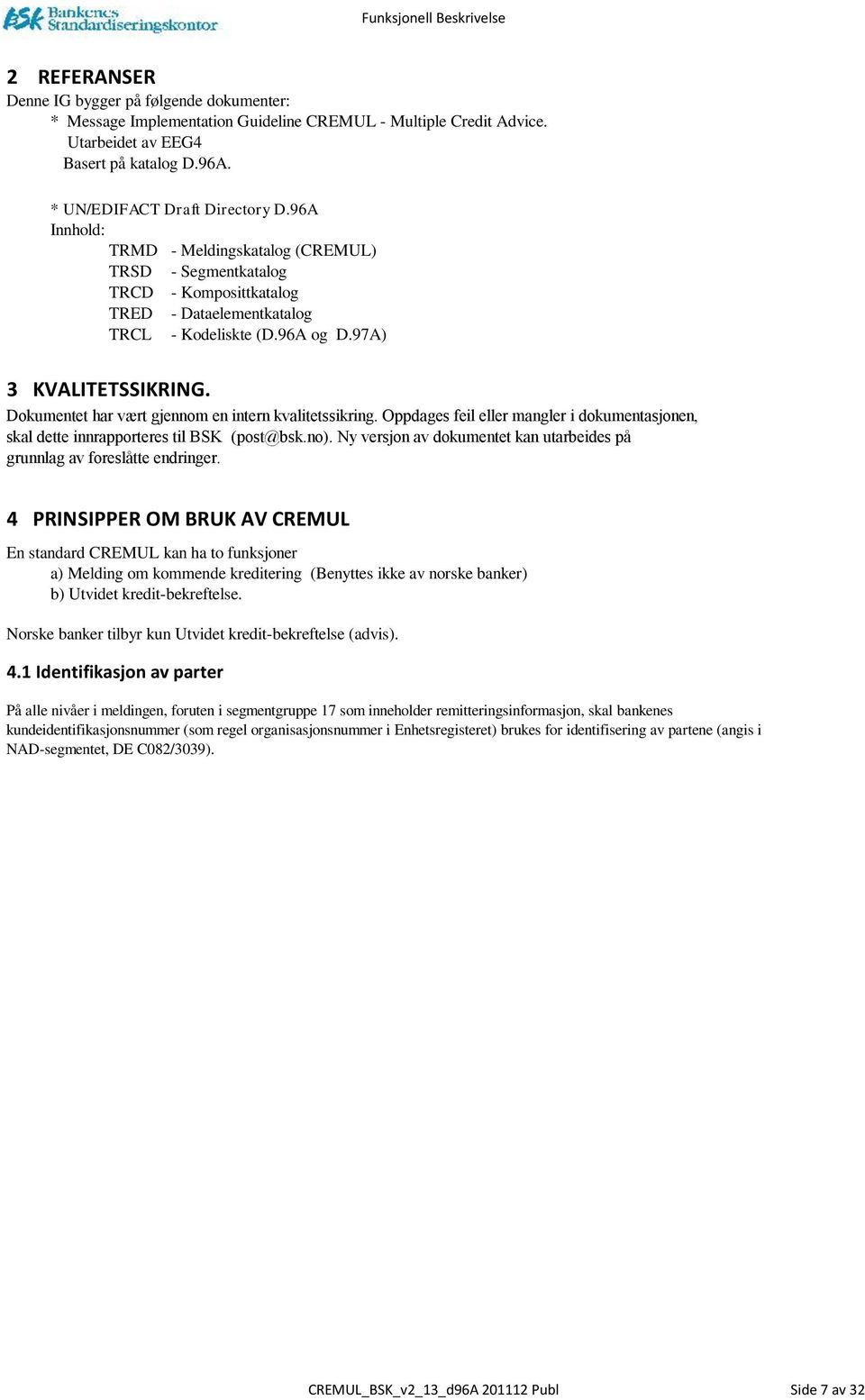 BSK Bankenes Standardiseringskontor

Funksjonell Beskrivelse

2 REFERANSER
Denne IG bygger på følgende dokumenter:
* Message Implementation Guideline CREMUL - Multiple Credit Advice.
Utarbeidet av EEG4
Basert på katalog D.96A.

* UN/EDIFACT Draft Directory D.96A
Innhold:
TRMD - Meldingskatalog (CREMUL)
TRSD - Segmentkatalog
TRCD - Komposittkatalog
TRED - Dataelementkatalog
TRCL - Kodeliskte (D.96A og D.97A)

3 KVALITETSSIKRING.
Dokumentet har vært gjennom en intern kvalitetssikring. Oppdages feil eller mangler i dokumentasjonen, skal dette innrapporteres til BSK (post@bsk.no). Ny versjon av dokumentet kan utarbeides på grunnlag av foreslåtte endringer.

4 PRINSIPPER OM BRUK AV CREMUL
En standard CREMUL kan ha to funksjoner
a) Melding om kommende kreditering (Benyttes ikke av norske banker)
b) Utvidet kredit-bekreftelse.

Norske banker tilbyr kun Utvidet kredit-bekreftelse (advis).

4.1 Identifikasjon av parter

På alle nivåer i meldingen, foruten i segmentgruppe 17 som inneholder remitteringsinformasjon, skal bankenes kundeidentifikasjonsnummer (som regel organisasjonsnummer i Enhetsregisteret) brukes for identifisering av partene (angis i NAD-segmentet, DE C082/3039).

CREMUL_BSK_v2_13_d96A 201112 Publ

Side 7 av 32